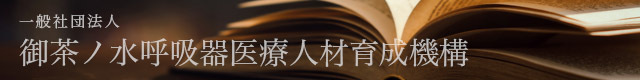 一般社団法人
御茶ノ水呼吸器医療人材育成機構